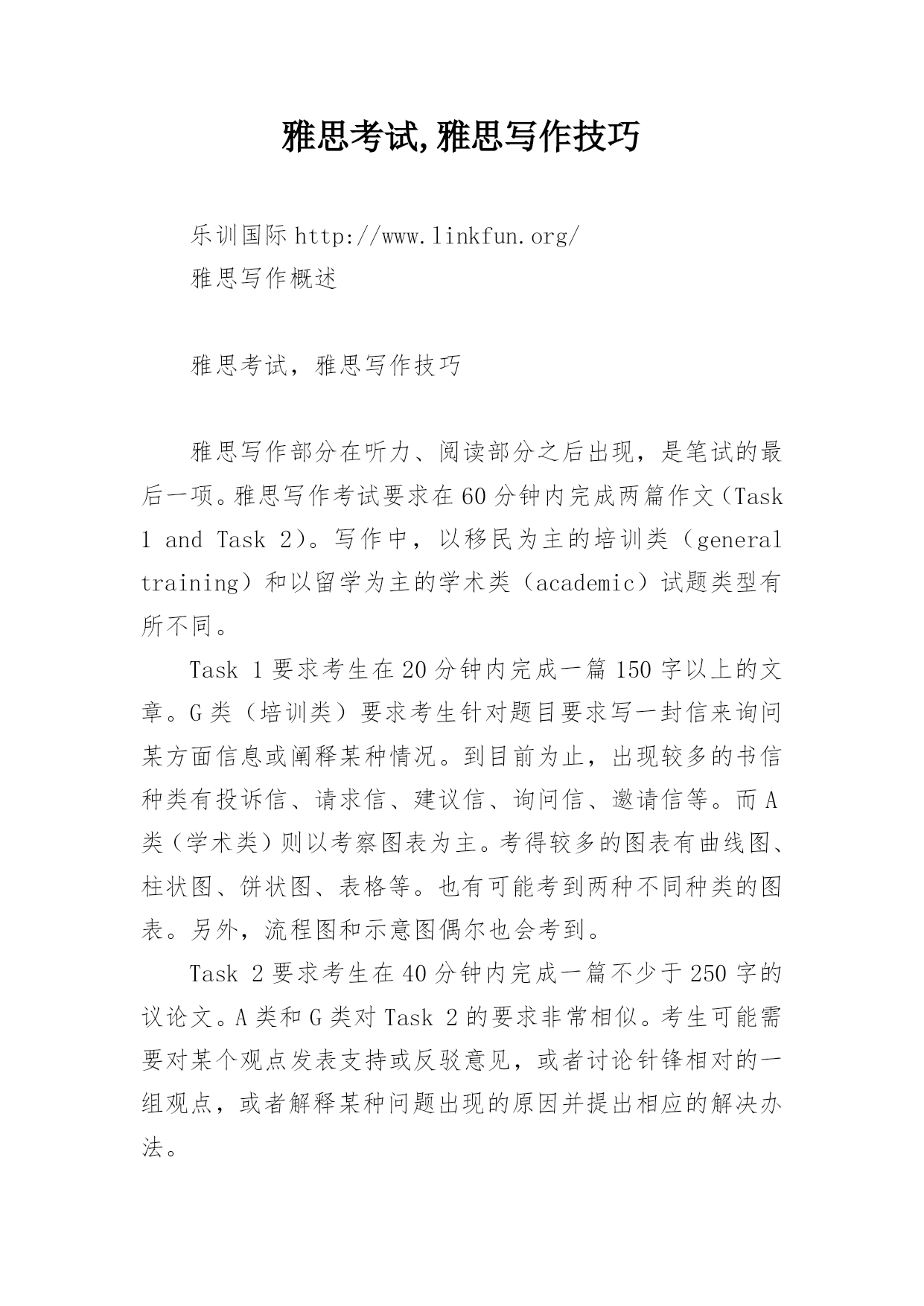 雅思考试,雅思写作技巧

乐训国际 http://www.linkfun.org/
雅思写作概述

雅思考试，雅思写作技巧

雅思写作部分在听力、阅读部分之后出现，是笔试的最后一项。雅思写作考试要求在 60 分钟内完成两篇作文（Task 1 and Task 2）。写作中，以移民为主的培训类（general training）和以留学为主的学术类（academic）试题类型有所不同。

Task 1 要求考生在 20 分钟内完成一篇 150 字以上的文章。G 类（培训类）要求考生针对题目要求写一封信来询问某方面信息或阐释某种情况。到目前为止，出现较多的书信种类有投诉信、请求信、建议信、询问信、邀请信等。而 A 类（学术类）则以考察图表为主。考得较多的图表有曲线图、柱状图、饼状图、表格等。也有可能考到两种不同种类的图表。另外，流程图和示意图偶尔也会考到。

Task 2 要求考生在 40 分钟内完成一篇不少于 250 字的议论文。A 类和 G 类对 Task 2 的要求非常相似。考生可能需要对某个观点发表支持或反驳意见，或者讨论针锋相对的一组观点，或者解释某种问题出现的原因并提出相应的解决办法。